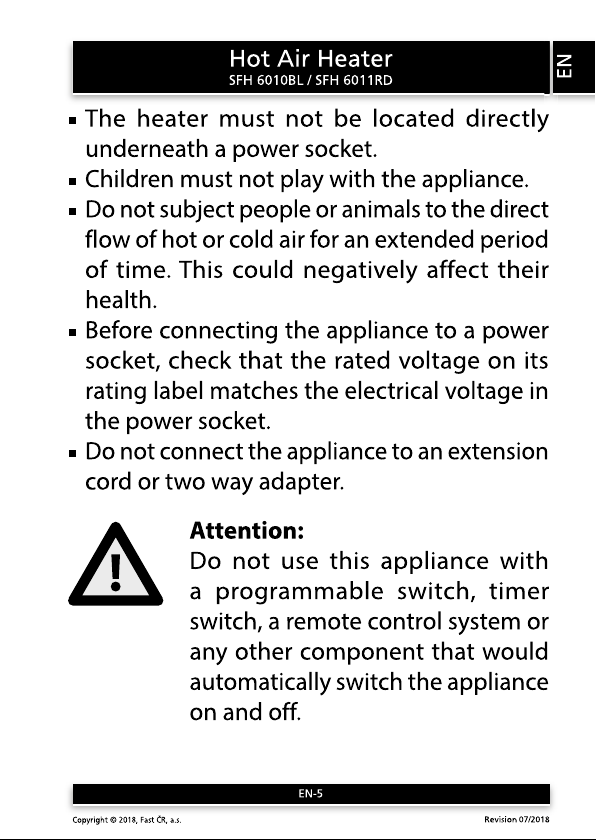 Hot Air Heater
SFH 6010BL / SFH 6011RD

EN

▪ The heater must not be located directly underneath a power socket.
▪ Children must not play with the appliance.
▪ Do not subject people or animals to the direct flow of hot or cold air for an extended period of time. This could negatively affect their health.
▪ Before connecting the appliance to a power socket, check that the rated voltage on its rating label matches the electrical voltage in the power socket.
▪ Do not connect the appliance to an extension cord or two way adapter.

Attention:
Do not use this appliance with a programmable switch, timer switch, a remote control system or any other component that would automatically switch the appliance on and off.

EN-5

Copyright © 2018, Fast ČR, a.s.

Revision 07/2018